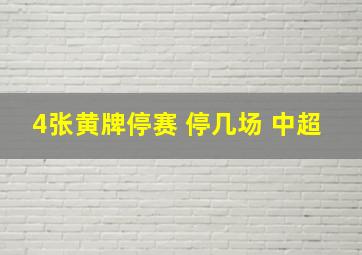 4张黄牌停赛 停几场 中超